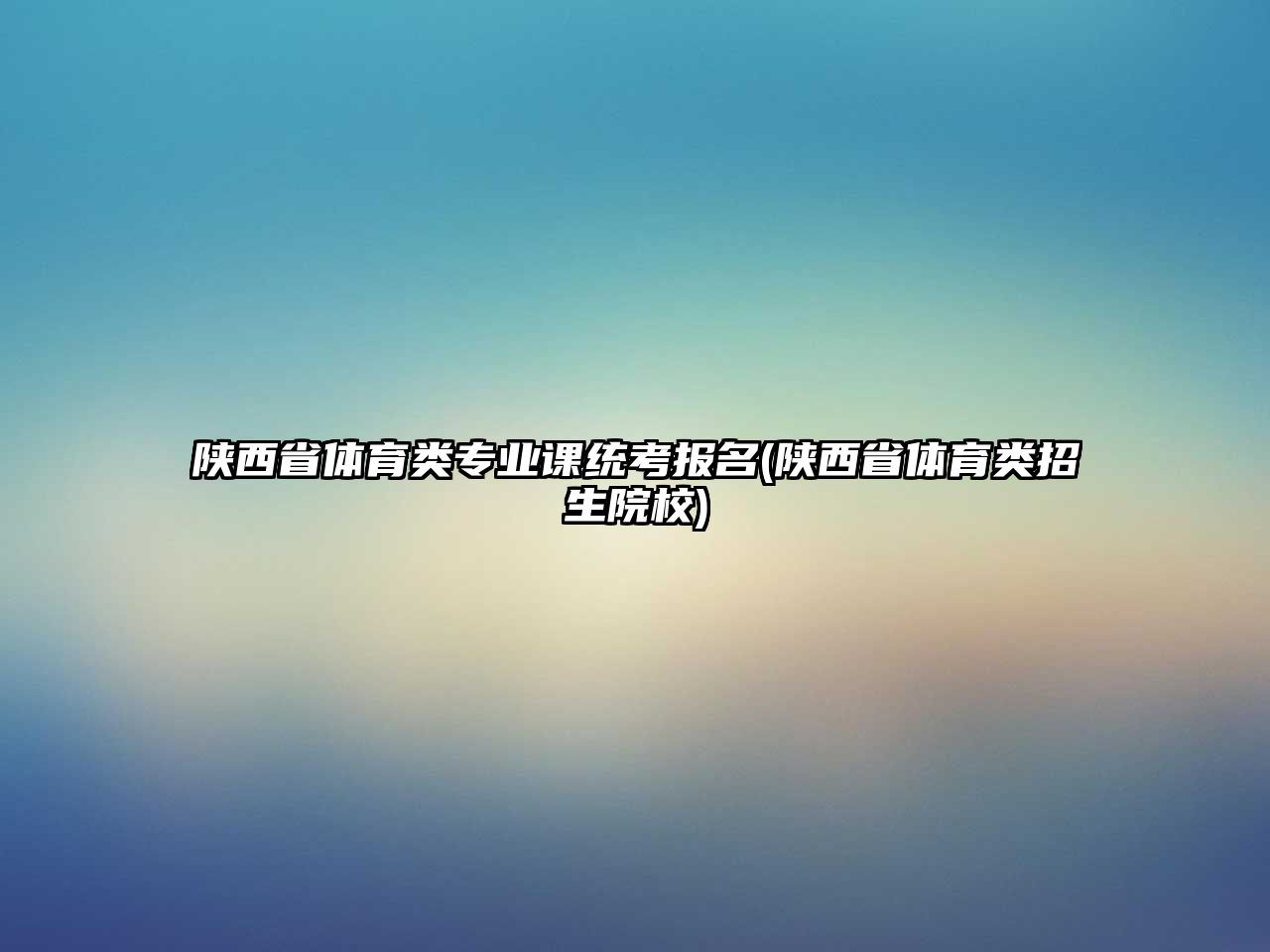 陕西省体育类专业课统考报名(陕西省体育类招生院校)